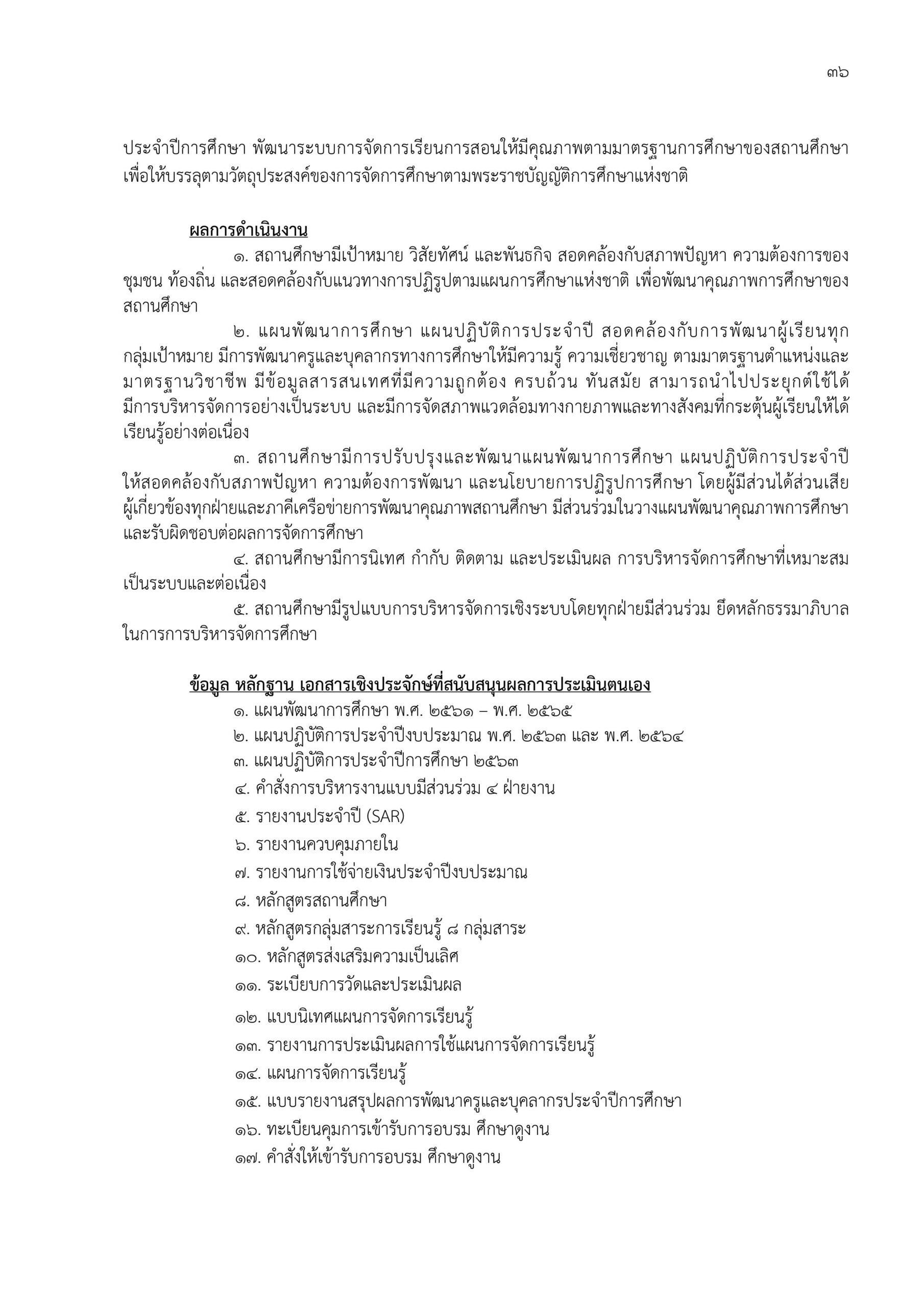 ๓๖

ประจำปีการศึกษา พัฒนาระบบการจัดการเรียนการสอนให้มีคุณภาพตามมาตรฐานการศึกษาของสถานศึกษา เพื่อให้บรรลุตามวัตถุประสงค์ของการจัดการศึกษาตามพระราชบัญญัติการศึกษาแห่งชาติ

ผลการดำเนินงาน

๑. สถานศึกษามีเป้าหมาย วิสัยทัศน์ และพันธกิจ สอดคล้องกับสภาพปัญหา ความต้องการของชุมชน ท้องถิ่น และสอดคล้องกับแนวทางการปฏิรูปตามแผนการศึกษาแห่งชาติ เพื่อพัฒนาคุณภาพการศึกษาของสถานศึกษา

๒. แผนพัฒนาการศึกษา แผนปฏิบัติการประจำปี สอดคล้องกับการพัฒนาผู้เรียนทุกกลุ่มเป้าหมาย มีการพัฒนาครูและบุคลากรทางการศึกษาให้มีความรู้ ความเชี่ยวชาญ ตามมาตรฐานตำแหน่งและมาตรฐานวิชาชีพ มีข้อมูลสารสนเทศที่มีความถูกต้อง ครบถ้วน ทันสมัย สามารถนำไปประยุกต์ใช้ได้ มีการบริหารจัดการอย่างเป็นระบบ และมีการจัดสภาพแวดล้อมทางกายภาพและทางสังคมที่กระตุ้นผู้เรียนให้ได้เรียนรู้อย่างต่อเนื่อง

๓. สถานศึกษามีการปรับปรุงและพัฒนาแผนพัฒนาการศึกษา แผนปฏิบัติการประจำปี ให้สอดคล้องกับสภาพปัญหา ความต้องการพัฒนา และนโยบายการปฏิรูปการศึกษา โดยผู้มีส่วนได้ส่วนเสีย ผู้เกี่ยวข้องทุกฝ่ายและภาคีเครือข่ายการพัฒนาคุณภาพสถานศึกษา มีส่วนร่วมในวางแผนพัฒนาคุณภาพการศึกษา และรับผิดชอบต่อผลการจัดการศึกษา

๔. สถานศึกษามีการนิเทศ กำกับ ติดตาม และประเมินผล การบริหารจัดการศึกษาที่เหมาะสม เป็นระบบและต่อเนื่อง

๕. สถานศึกษามีรูปแบบการบริหารจัดการเชิงระบบโดยทุกฝ่ายมีส่วนร่วม ยึดหลักธรรมาภิบาล ในการการบริหารจัดการศึกษา

ข้อมูล หลักฐาน เอกสารเชิงประจักษ์ที่สนับสนุนผลการประเมินตนเอง

๑. แผนพัฒนาการศึกษา พ.ศ. ๒๕๖๑ – พ.ศ. ๒๕๖๕
๒. แผนปฏิบัติการประจำปีงบประมาณ พ.ศ. ๒๕๖๓ และ พ.ศ. ๒๕๖๔
๓. แผนปฏิบัติการประจำปีการศึกษา ๒๕๖๓
๔. คำสั่งการบริหารงานแบบมีส่วนร่วม ๔ ฝ่ายงาน
๕. รายงานประจำปี (SAR)
๖. รายงานควบคุมภายใน
๗. รายงานการใช้จ่ายเงินประจำปีงบประมาณ
๘. หลักสูตรสถานศึกษา
๙. หลักสูตรกลุ่มสาระการเรียนรู้ ๘ กลุ่มสาระ
๑๐. หลักสูตรส่งเสริมความเป็นเลิศ
๑๑. ระเบียบการวัดและประเมินผล
๑๒. แบบนิเทศแผนการจัดการเรียนรู้
๑๓. รายงานการประเมินผลการใช้แผนการจัดการเรียนรู้
๑๔. แผนการจัดการเรียนรู้
๑๕. แบบรายงานสรุปผลการพัฒนาครูและบุคลากรประจำปีการศึกษา
๑๖. ทะเบียนคุมการเข้ารับการอบรม ศึกษาดูงาน
๑๗. คำสั่งให้เข้ารับการอบรม ศึกษาดูงาน